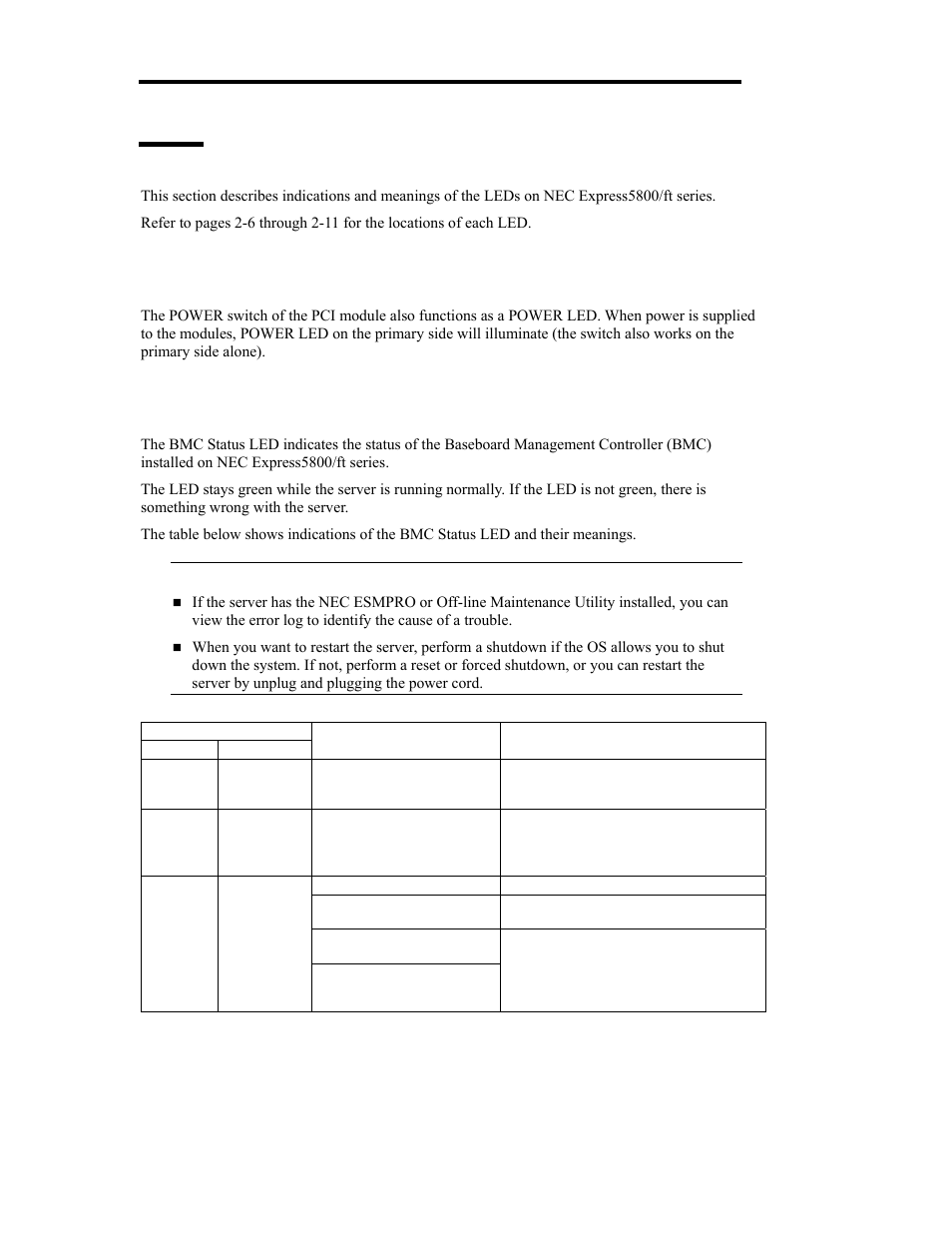 This section describes indications and meanings of the LEDs on NEC Express5800/ft series.

Refer to pages 2-6 through 2-11 for the locations of each LED.

The POWER switch of the PCI module also functions as a POWER LED. When power is supplied to the modules, POWER LED on the primary side will illuminate (the switch also works on the primary side alone).

The BMC Status LED indicates the status of the Baseboard Management Controller (BMC) installed on NEC Express5800/ft series.

The LED stays green while the server is running normally. If the LED is not green, there is something wrong with the server.

The table below shows indications of the BMC Status LED and their meanings.

■ If the server has the NEC ESMPRO or Off-line Maintenance Utility installed, you can view the error log to identify the cause of a trouble.

■ When you want to restart the server, perform a shutdown if the OS allows you to shut down the system. If not, perform a reset or forced shutdown, or you can restart the server by unplug and plugging the power cord.